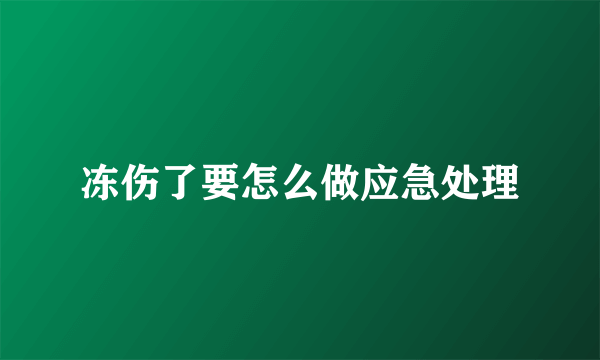 冻伤了要怎么做应急处理